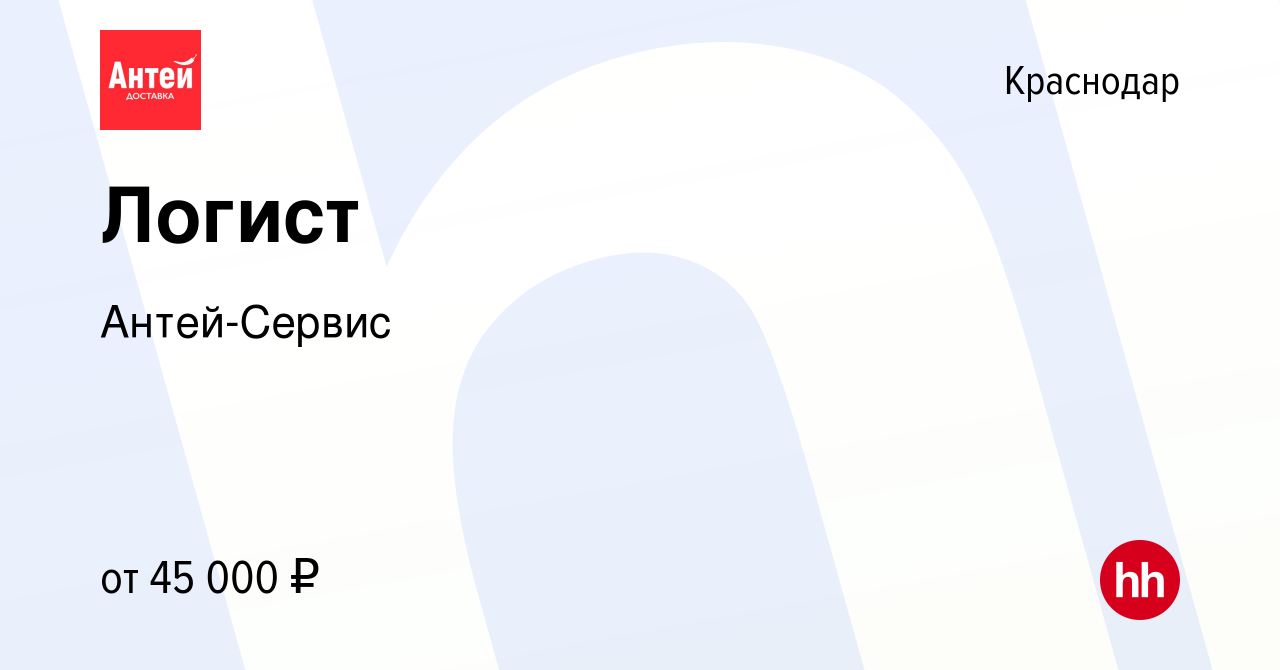 Антей
ДОСТАВКА

Краснодар

Логист

Антей-Сервис

от 45 000 ₽

hh